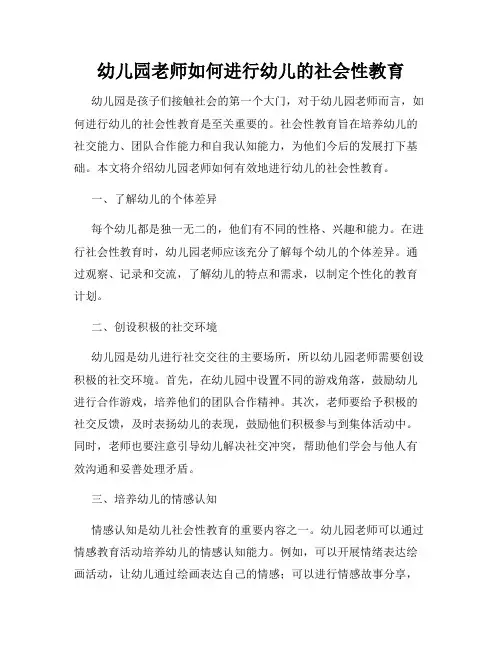 幼儿园老师如何进行幼儿的社会性教育

幼儿园是孩子们接触社会的第一个大门，对于幼儿园老师而言，如何进行幼儿的社会性教育是至关重要的。社会性教育旨在培养幼儿的社交能力、团队合作能力和自我认知能力，为他们今后的发展打下基础。本文将介绍幼儿园老师如何有效地进行幼儿的社会性教育。

一、了解幼儿的个体差异

每个幼儿都是独一无二的，他们有不同的性格、兴趣和能力。在进行社会性教育时，幼儿园老师应该充分了解每个幼儿的个体差异。通过观察、记录和交流，了解幼儿的特点和需求，以制定个性化的教育计划。

二、创设积极的社交环境

幼儿园是幼儿进行社交交往的主要场所，所以幼儿园老师需要创设积极的社交环境。首先，在幼儿园中设置不同的游戏角落，鼓励幼儿进行合作游戏，培养他们的团队合作精神。其次，老师要给予积极的社交反馈，及时表扬幼儿的表现，鼓励他们积极参与到集体活动中。同时，老师也要注意引导幼儿解决社交冲突，帮助他们学会与他人有效沟通和妥善处理矛盾。

三、培养幼儿的情感认知

情感认知是幼儿社会性教育的重要内容之一。幼儿园老师可以通过情感教育活动培养幼儿的情感认知能力。例如，可以开展情绪表达绘画活动，让幼儿通过绘画表达自己的情感；可以进行情感故事分享，